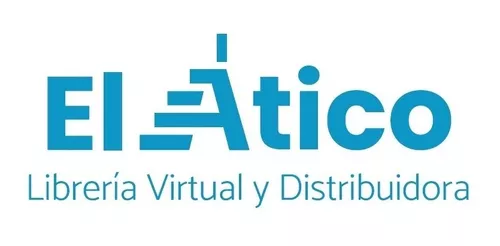 El Ático
Librería Virtual y Distribuidora